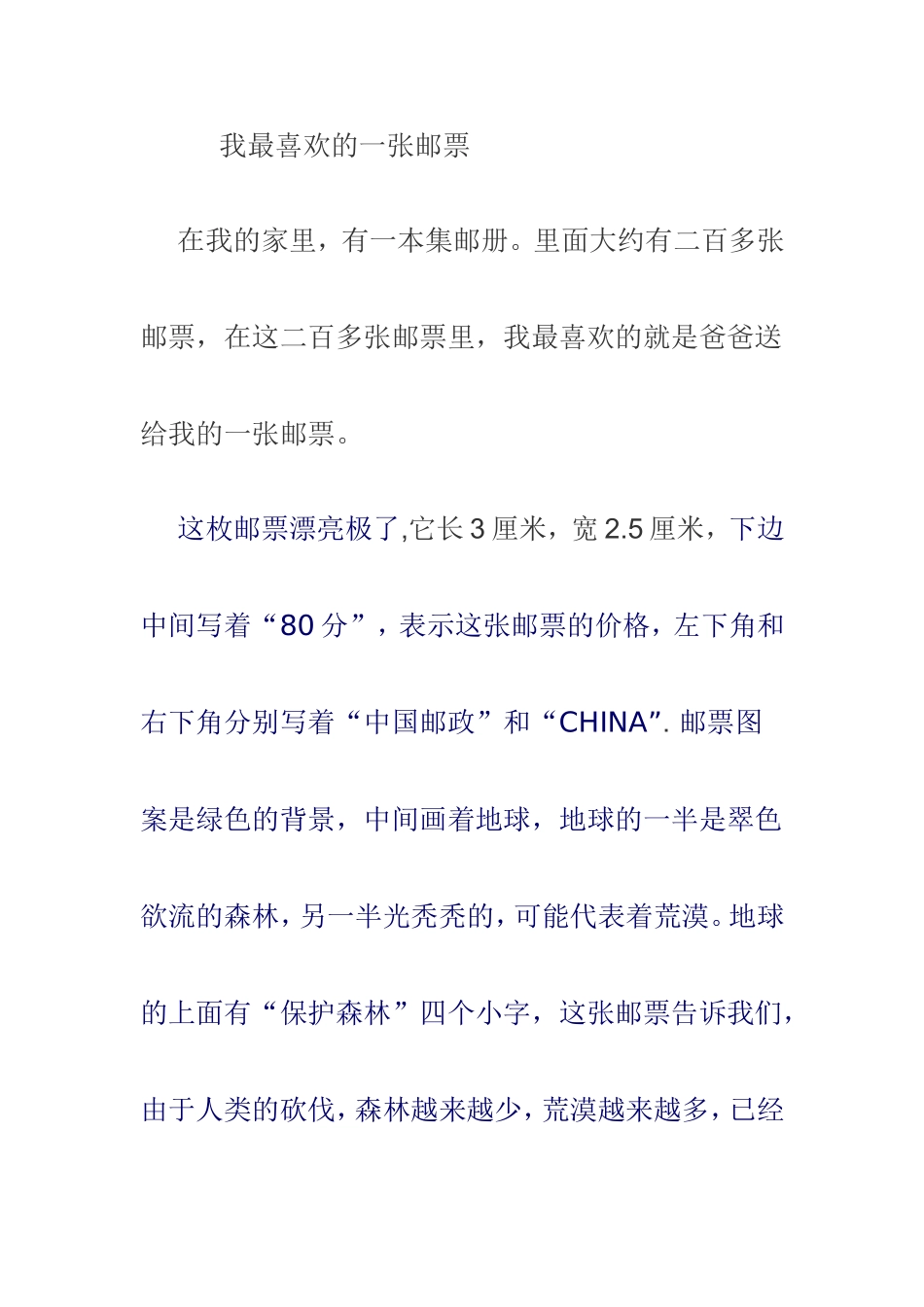 我最喜欢的一张邮票

在我的家里，有一本集邮册。里面大约有二百多张邮票，在这二百多张邮票里，我最喜欢的就是爸爸送给我的一张邮票。

这枚邮票漂亮极了,它长 3 厘米，宽 2.5 厘米，下边中间写着“80 分”，表示这张邮票的价格，左下角和右下角分别写着“中国邮政”和“CHINA”. 邮票图案是绿色的背景，中间画着地球，地球的一半是翠色欲流的森林，另一半光秃秃的，可能代表着荒漠。地球的上面有“保护森林”四个小字，这张邮票告诉我们，由于人类的砍伐，森林越来越少，荒漠越来越多，已经